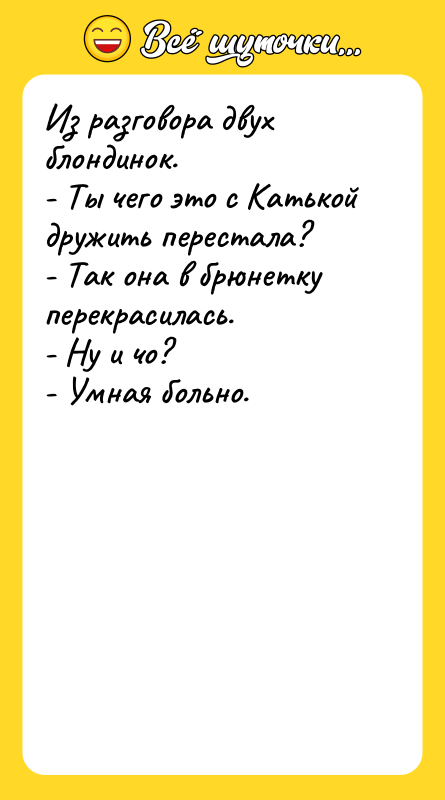 Всё шуточки...

Из разговора двух блондинок.
- Ты чего это с Катькой дружить перестала?
- Так она в брюнетку перекрасилась.
- Ну и чо?
- Умная больно.